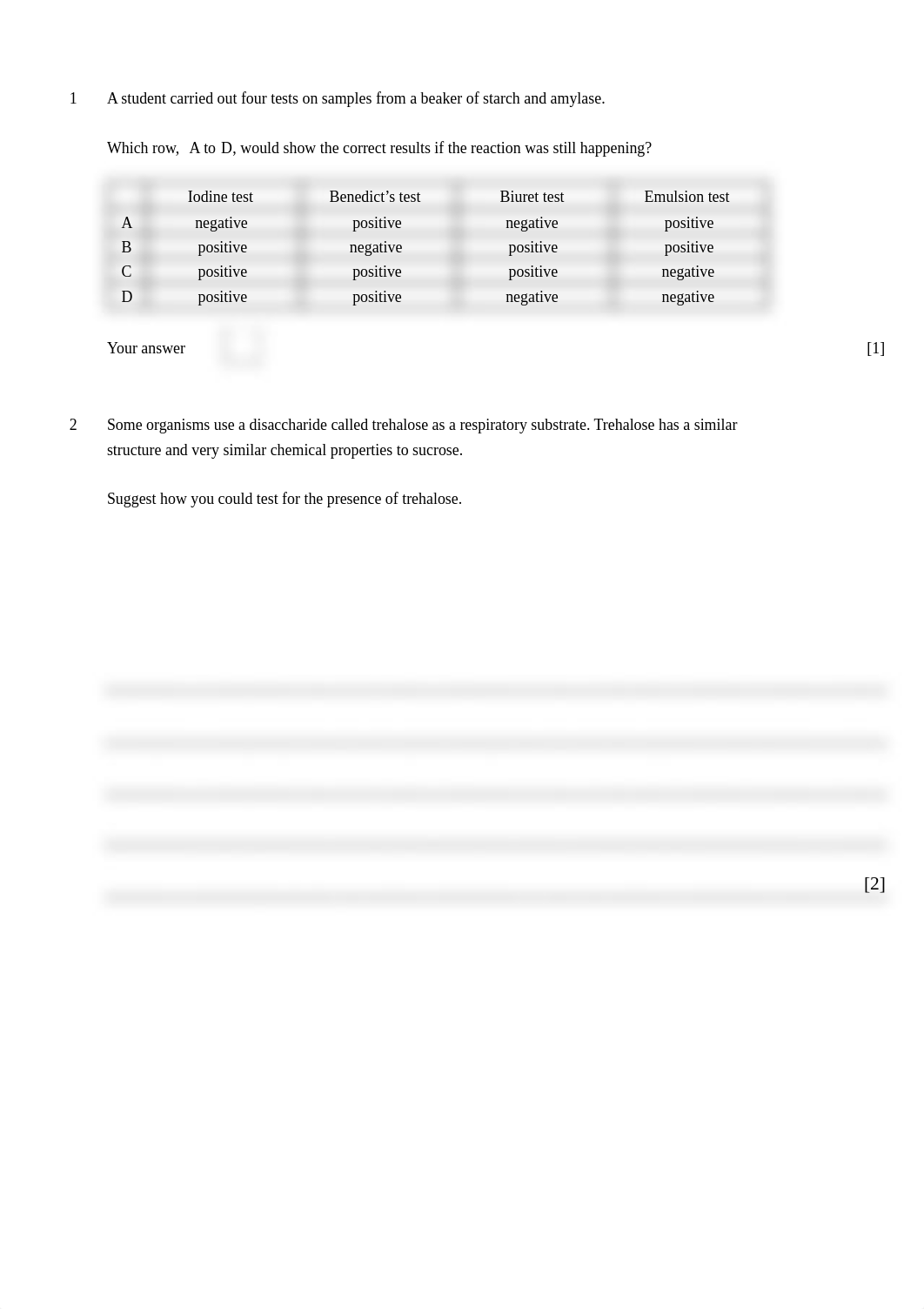 1 A student carried out four tests on samples from a beaker of starch and amylase.

Which row, A to D, would show the correct results if the reaction was still happening?

| | Iodine test | Benedict's test | Biuret test | Emulsion test |
|---|---|---|---|---|
| A | negative | positive | negative | positive |
| B | positive | negative | positive | positive |
| C | positive | positive | positive | negative |
| D | positive | positive | negative | negative |

Your answer [1]

2 Some organisms use a disaccharide called trehalose as a respiratory substrate. Trehalose has a similar structure and very similar chemical properties to sucrose.

Suggest how you could test for the presence of trehalose.

[2]